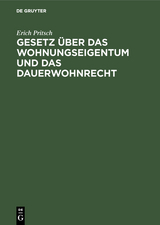 DE GRUYTER

Erich Pritsch

GESETZ ÜBER DAS WOHNUNGSEIGENTUM UND DAS DAUERWOHNRECHT

DE
G